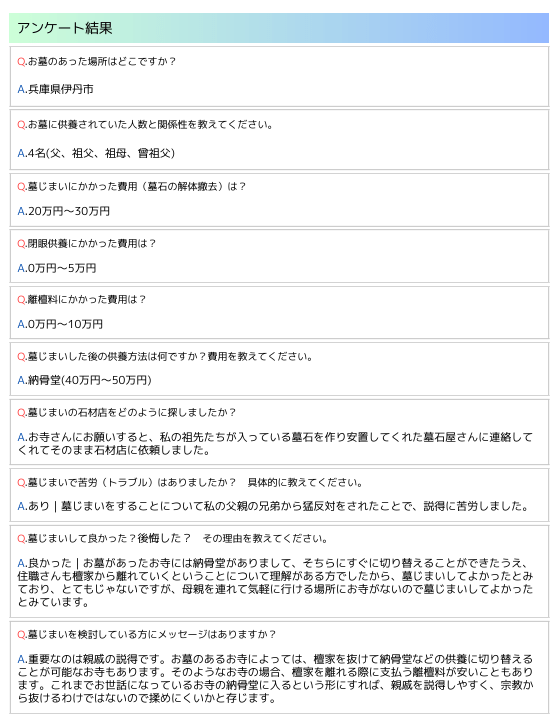 アンケート結果

Q.お墓のあった場所はどこですか？

A.兵庫県伊丹市

Q.お墓に供養されていた人数と関係性を教えてください。

A.4名(父、祖父、祖母、曾祖父)

Q.墓じまいにかかった費用（墓石の解体撤去）は？

A.20万円～30万円

Q.閉眼供養にかかった費用は？

A.0万円～5万円

Q.離檀料にかかった費用は？

A.0万円～10万円

Q.墓じまいした後の供養方法は何ですか？費用を教えてください。

A.納骨堂(40万円～50万円)

Q.墓じまいの石材店をどのように探しましたか？

A.お寺さんにお願いすると、私の祖先たちが入っている墓石を作り安置してくれた墓石屋さんに連絡してくれてそのまま石材店に依頼しました。

Q.墓じまいで苦労（トラブル）はありましたか？ 具体的に教えてください。

A.あり | 墓じまいをすることについて私の父親の兄弟から猛反対をされたことで、説得に苦労しました。

Q.墓じまいして良かった？後悔した？ その理由を教えてください。

A.良かった | お墓があったお寺には納骨堂がありまして、そちらにすぐに切り替えることができたうえ、住職さんも檀家から離れていくということについて理解がある方でしたから、墓じまいしてよかったとみており、とてもじゃないですが、母親を連れて気軽に行ける場所にお寺がないので墓じまいしてよかったとみています。

Q.墓じまいを検討している方にメッセージはありますか？

A.重要なのは親戚の説得です。お墓のあるお寺によっては、檀家を抜けて納骨堂などの供養に切り替えることが可能なお寺もあります。そのようなお寺の場合、檀家を離れる際に支払う離檀料が安いこともあります。これまでお世話になっているお寺の納骨堂に入るという形にすれば、親戚を説得しやすく、宗教から抜けるわけではないので揉めにくいかと存じます。